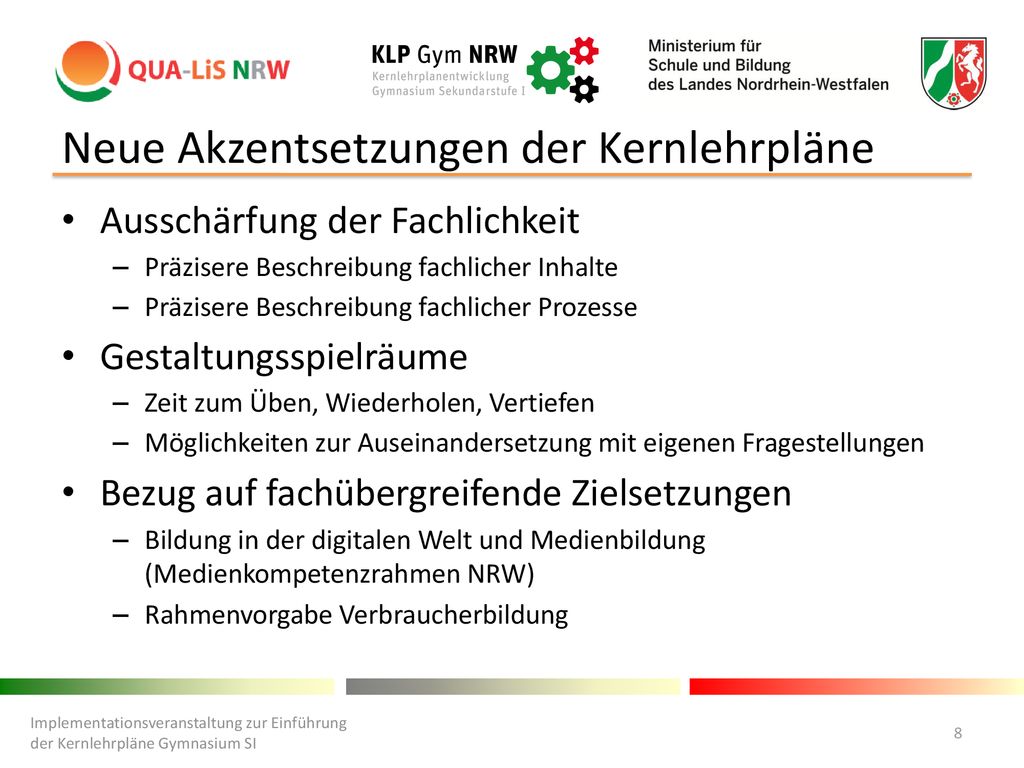 QUA-LiS NRW

KLP Gym NRW
Kernlehrplanentwicklung
Gymnasium Sekundarstufe I

Ministerium für
Schule und Bildung
des Landes Nordrhein-Westfalen

Neue Akzentsetzungen der Kernlehrpläne

• Ausschärfung der Fachlichkeit
– Präzisere Beschreibung fachlicher Inhalte
– Präzisere Beschreibung fachlicher Prozesse
• Gestaltungsspielräume
– Zeit zum Üben, Wiederholen, Vertiefen
– Möglichkeiten zur Auseinandersetzung mit eigenen Fragestellungen
• Bezug auf fachübergreifende Zielsetzungen
– Bildung in der digitalen Welt und Medienbildung (Medienkompetenzrahmen NRW)
– Rahmenvorgabe Verbraucherbildung

Implementationsveranstaltung zur Einführung der Kernlehrpläne Gymnasium SI

8